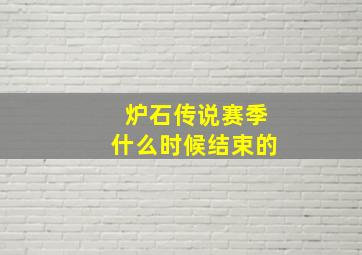 炉石传说赛季
什么时候结束的